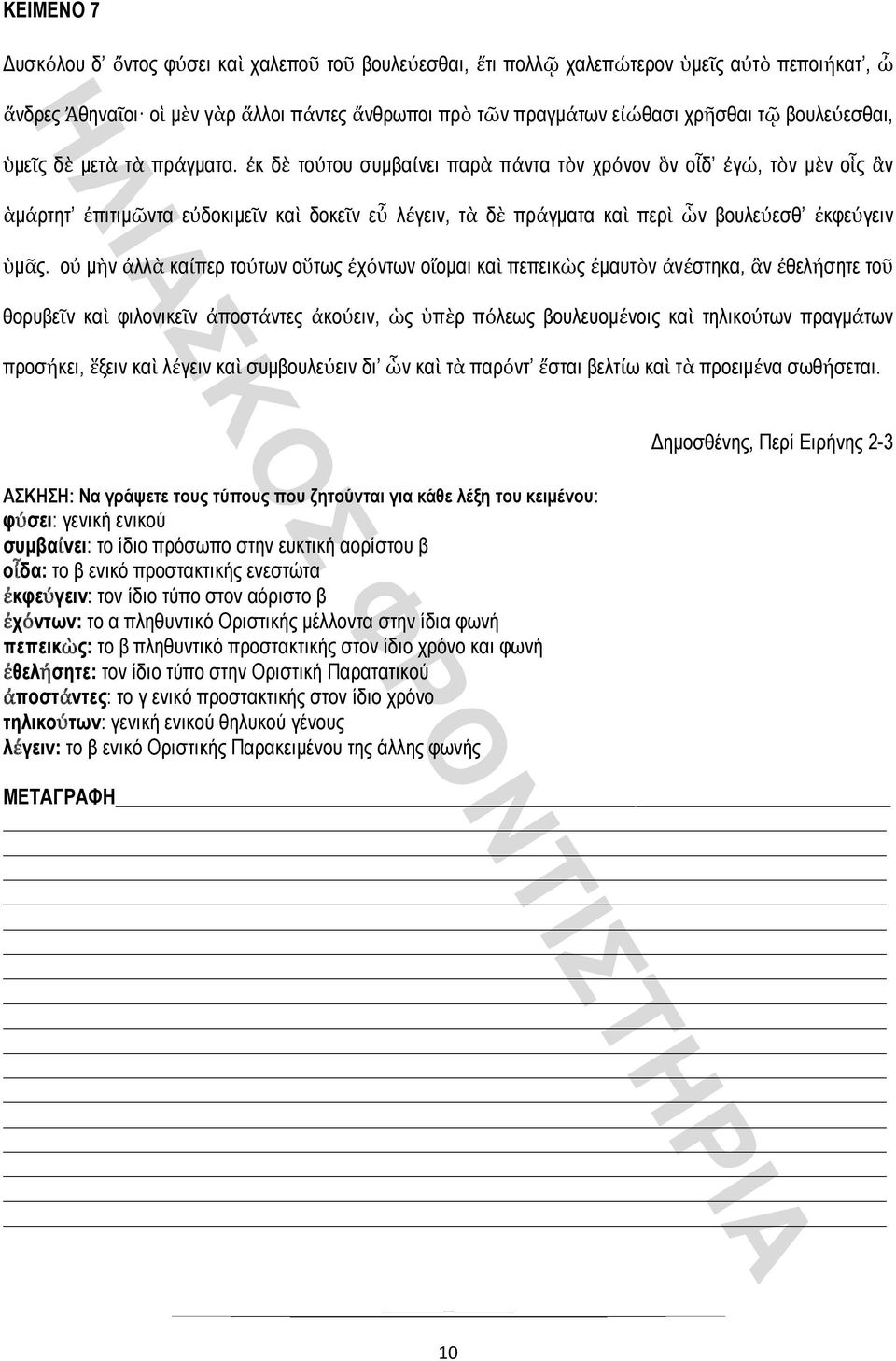 ΚΕΙΜΕΝΟ 7

Δυσκόλου δ᾽ ὄντος φύσει καὶ χαλεποῦ τοῦ βουλεύεσθαι, ἔτι πολλῷ χαλεπώτερον ὑμεῖς αὐτὸ πεποιήκατ᾽, ὦ ἄνδρες Ἀθηναῖοι· οἱ μὲν γὰρ ἄλλοι πάντες ἄνθρωποι πρὸ τῶν πραγμάτων εἰώθασι χρῆσθαι τῷ βουλεύεσθαι, ὑμεῖς δὲ μετὰ τὰ πράγματα. ἐκ δὲ τούτου συμβαίνει παρὰ πάντα τὸν χρόνον ὃν οἶδ᾽ ἐγώ, τὸν μὲν οἷς ἂν ἁμάρτητ᾽ ἐπιτιμῶντα εὐδοκιμεῖν καὶ δοκεῖν εὖ λέγειν, τὰ δὲ πράγματα καὶ περὶ ὧν βουλεύεσθ᾽ ἐκφεύγειν ὑμᾶς. οὐ μὴν ἀλλὰ καίπερ τούτων οὕτως ἐχόντων οἴομαι καὶ πεπεικὼς ἐμαυτὸν ἀνέστηκα, ἂν ἐθελήσητε τοῦ θορυβεῖν καὶ φιλονικεῖν ἀποστάντες ἀκούειν, ὡς ὑπὲρ πόλεως βουλευομένοις καὶ τηλικούτων πραγμάτων προσήκει, ἕξειν καὶ λέγειν καὶ συμβουλεύειν δι᾽ ὧν καὶ τὰ παρόντ᾽ ἔσται βελτίω καὶ τὰ προειμένα σωθήσεται.

Δημοσθένης, Περί Ειρήνης 2-3

ΑΣΚΗΣΗ: Να γράψετε τους τύπους που ζητούνται για κάθε λέξη του κειμένου:
φύσει: γενική ενικού
συμβαίνει: το ίδιο πρόσωπο στην ευκτική αορίστου β
οἶδα: το β ενικό προστακτικής ενεστώτα
ἐκφεύγειν: τον ίδιο τύπο στον αόριστο β
ἐχόντων: το α πληθυντικό Οριστικής μέλλοντα στην ίδια φωνή
πεπεικὼς: το β πληθυντικό προστακτικής στον ίδιο χρόνο και φωνή
ἐθελήσητε: τον ίδιο τύπο στην Οριστική Παρατατικού
ἀποστάντες: το γ ενικό προστακτικής στον ίδιο χρόνο
τηλικούτων: γενική ενικού θηλυκού γένους
λέγειν: το β ενικό Οριστικής Παρακειμένου της άλλης φωνής

ΜΕΤΑΓΡΑΦΗ

ΗΛΙΑΣΚΟΣ ΦΡΟΝΤΙΣΤΗΡΙΑ

10